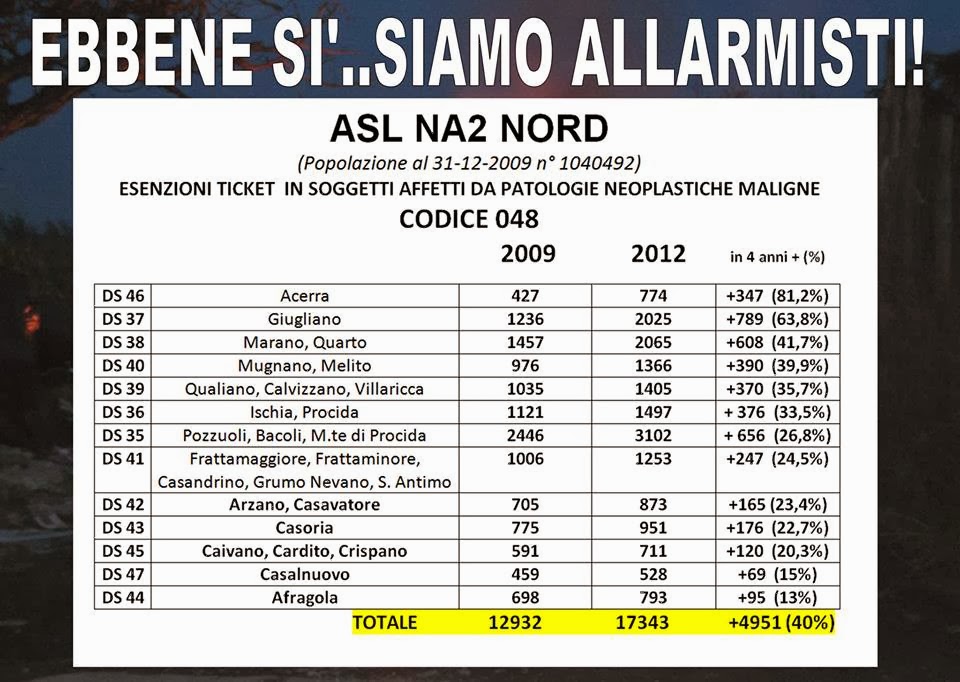 EBBENE SI'..SIAMO ALLARMISTI!

ASL NA2 NORD

(Popolazione al 31-12-2009 n° 1040492)

ESENZIONI TICKET IN SOGGETTI AFFETTI DA PATOLOGIE NEOPLASTICHE MALIGNE

CODICE 048

| | | 2009 | 2012 | in 4 anni + (%) |
|---|---|---|---|---|
| DS 46 | Acerra | 427 | 774 | +347 (81,2%) |
| DS 37 | Giugliano | 1236 | 2025 | +789 (63,8%) |
| DS 38 | Marano, Quarto | 1457 | 2065 | +608 (41,7%) |
| DS 40 | Mugnano, Melito | 976 | 1366 | +390 (39,9%) |
| DS 39 | Qualiano, Calvizzano, Villaricca | 1035 | 1405 | +370 (35,7%) |
| DS 36 | Ischia, Procida | 1121 | 1497 | + 376 (33,5%) |
| DS 35 | Pozzuoli, Bacoli, M.te di Procida | 2446 | 3102 | + 656 (26,8%) |
| DS 41 | Frattamaggiore, Frattaminore, Casandrino, Grumo Nevano, S. Antimo | 1006 | 1253 | +247 (24,5%) |
| DS 42 | Arzano, Casavatore | 705 | 873 | +165 (23,4%) |
| DS 43 | Casoria | 775 | 951 | +176 (22,7%) |
| DS 45 | Caivano, Cardito, Crispano | 591 | 711 | +120 (20,3%) |
| DS 47 | Casalnuovo | 459 | 528 | +69 (15%) |
| DS 44 | Afragola | 698 | 793 | +95 (13%) |
| | TOTALE | 12932 | 17343 | +4951 (40%) |